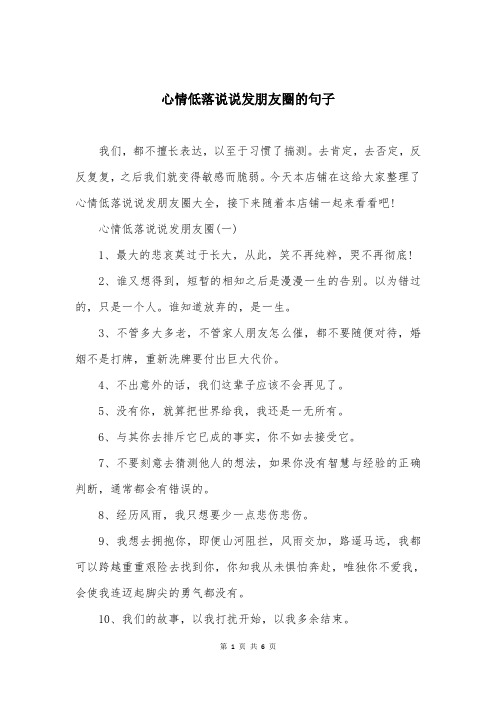 心情低落说说发朋友圈的句子

我们，都不擅长表达，以至于习惯了揣测。去肯定，去否定，反反复复，之后我们就变得敏感而脆弱。今天本店铺在这给大家整理了心情低落说说发朋友圈大全，接下来随着本店铺一起来看看吧!

心情低落说说发朋友圈(一)

1、最大的悲哀莫过于长大，从此，笑不再纯粹，哭不再彻底!

2、谁又想得到，短暂的相知之后是漫漫一生的告别。以为错过的，只是一个人。谁知道放弃的，是一生。

3、不管多大多老，不管家人朋友怎么催，都不要随便对待，婚姻不是打牌，重新洗牌要付出巨大代价。

4、不出意外的话，我们这辈子应该不会再见了。

5、没有你，就算把世界给我，我还是一无所有。

6、与其你去排斥它已成的事实，你不如去接受它。

7、不要刻意去猜测他人的想法，如果你没有智慧与经验的正确判断，通常都会有错误的。

8、经历风雨，我只想要少一点悲伤悲伤。

9、我想去拥抱你，即便山河阻拦，风雨交加，路遥马远，我都可以跨越重重艰险去找到你，你知我从未惧怕奔赴，唯独你不爱我，会使我连迈起脚尖的勇气都没有。

10、我们的故事，以我打扰开始，以我多余结束。

第 1 页 共 6 页